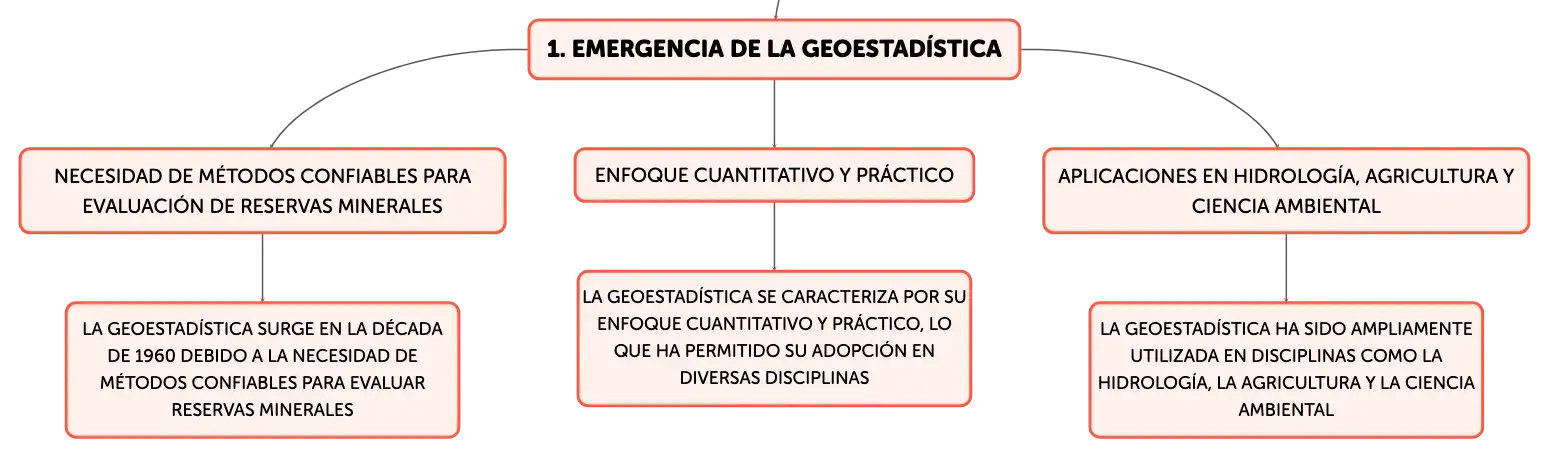 1. EMERGENCIA DE LA GEOESTADÍSTICA

NECESIDAD DE MÉTODOS CONFIABLES PARA EVALUACIÓN DE RESERVAS MINERALES

LA GEOESTADÍSTICA SURGE EN LA DÉCADA DE 1960 DEBIDO A LA NECESIDAD DE MÉTODOS CONFIABLES PARA EVALUAR RESERVAS MINERALES

ENFOQUE CUANTITATIVO Y PRÁCTICO

LA GEOESTADÍSTICA SE CARACTERIZA POR SU ENFOQUE CUANTITATIVO Y PRÁCTICO, LO QUE HA PERMITIDO SU ADOPCIÓN EN DIVERSAS DISCIPLINAS

APLICACIONES EN HIDROLOGÍA, AGRICULTURA Y CIENCIA AMBIENTAL

LA GEOESTADÍSTICA HA SIDO AMPLIAMENTE UTILIZADA EN DISCIPLINAS COMO LA HIDROLOGÍA, LA AGRICULTURA Y LA CIENCIA AMBIENTAL